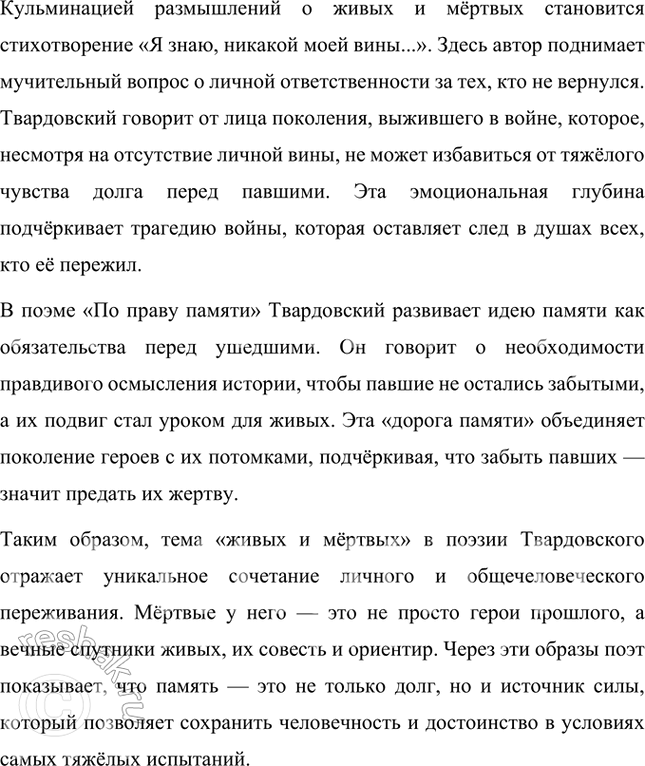 Кульминацией размышлений о живых и мёртвых становится стихотворение «Я знаю, никакой моей вины...». Здесь автор поднимает мучительный вопрос о личной ответственности за тех, кто не вернулся. Твардовский говорит от лица поколения, выжившего в войне, которое, несмотря на отсутствие личной вины, не может избавиться от тяжёлого чувства долга перед павшими. Эта эмоциональная глубина подчёркивает трагедию войны, которая оставляет след в душах всех, кто её пережил.

В поэме «По праву памяти» Твардовский развивает идею памяти как обязательства перед ушедшими. Он говорит о необходимости правдивого осмысления истории, чтобы павшие не остались забытыми, а их подвиг стал уроком для живых. Эта «дорога памяти» объединяет поколение героев с их потомками, подчёркивая, что забыть павших — значит предать их жертву.

Таким образом, тема «живых и мёртвых» в поэзии Твардовского отражает уникальное сочетание личного и общечеловеческого переживания. Мёртвые у него — это не просто герои прошлого, а вечные спутники живых, их совесть и ориентир. Через эти образы поэт показывает, что память — это не только долг, но и источник силы, который позволяет сохранить человечность и достоинство в условиях самых тяжёлых испытаний.

reshak.ru